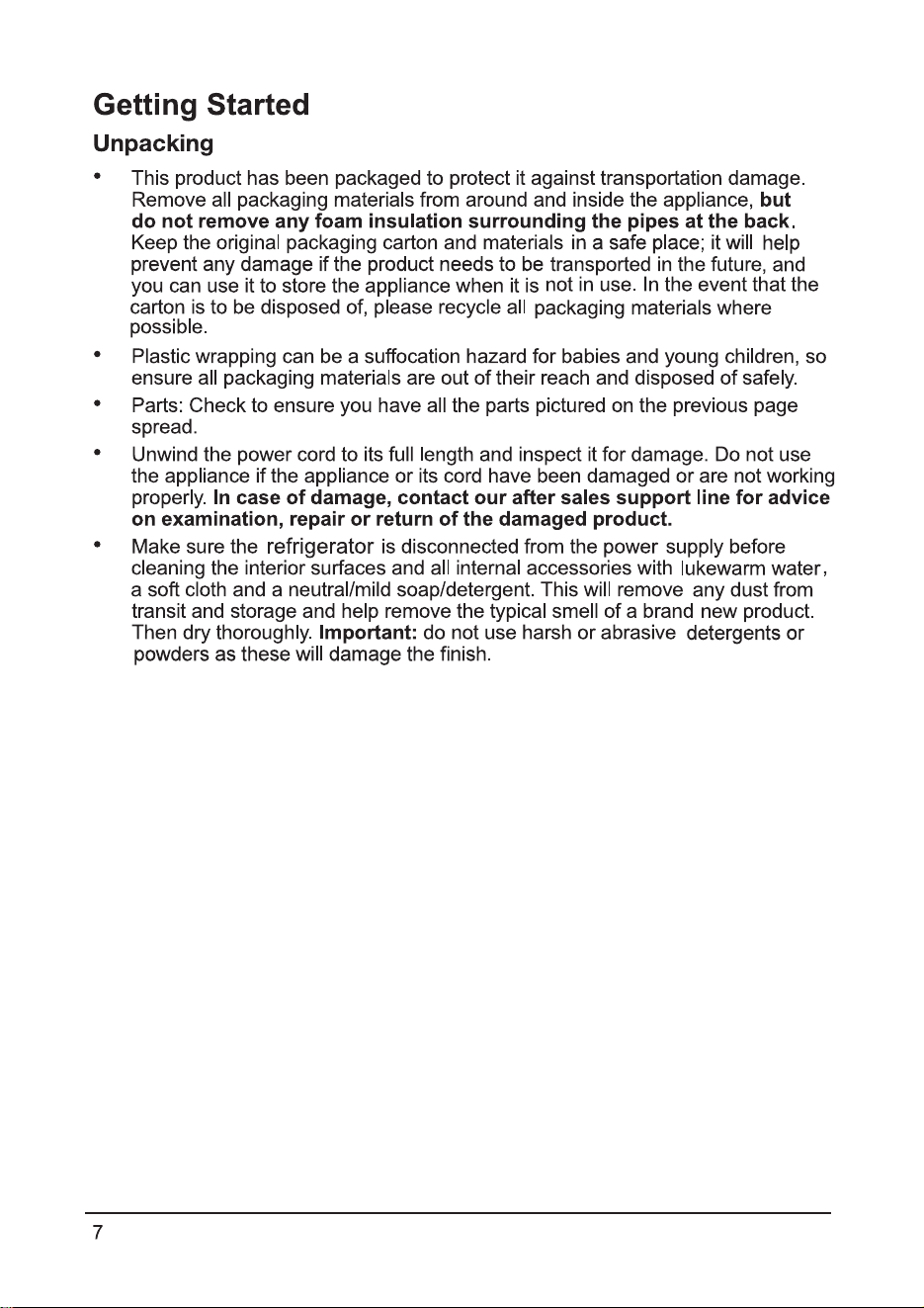 Getting Started

Unpacking

• This product has been packaged to protect it against transportation damage. Remove all packaging materials from around and inside the appliance, but do not remove any foam insulation surrounding the pipes at the back. Keep the original packaging carton and materials in a safe place; it will help prevent any damage if the product needs to be transported in the future, and you can use it to store the appliance when it is not in use. In the event that the carton is to be disposed of, please recycle all packaging materials where possible.

• Plastic wrapping can be a suffocation hazard for babies and young children, so ensure all packaging materials are out of their reach and disposed of safely.

• Parts: Check to ensure you have all the parts pictured on the previous page spread.

• Unwind the power cord to its full length and inspect it for damage. Do not use the appliance if the appliance or its cord have been damaged or are not working properly. In case of damage, contact our after sales support line for advice on examination, repair or return of the damaged product.

• Make sure the refrigerator is disconnected from the power supply before cleaning the interior surfaces and all internal accessories with lukewarm water, a soft cloth and a neutral/mild soap/detergent. This will remove any dust from transit and storage and help remove the typical smell of a brand new product. Then dry thoroughly. Important: do not use harsh or abrasive detergents or powders as these will damage the finish.

7